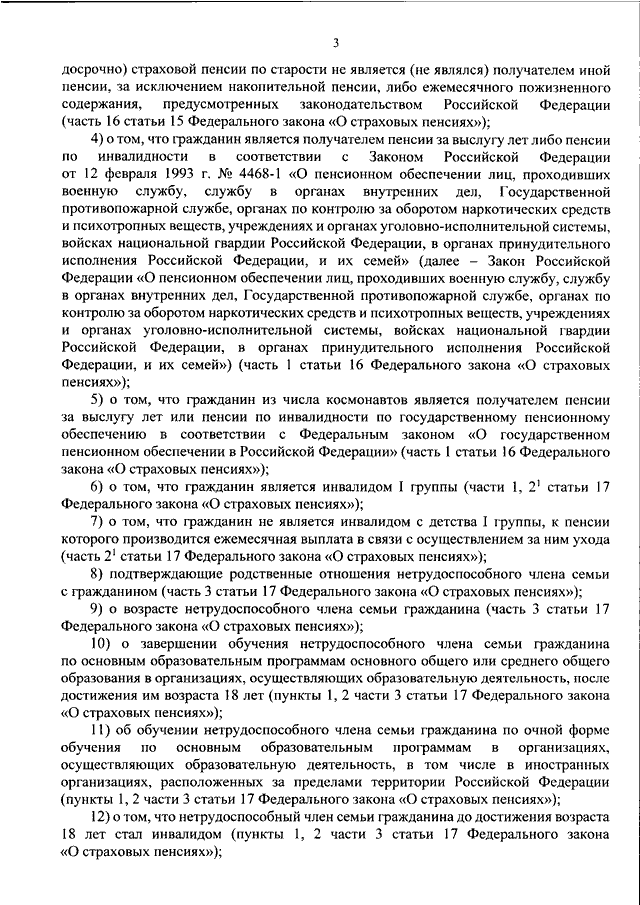 3

досрочно) страховой пенсии по старости не является (не являлся) получателем иной пенсии, за исключением накопительной пенсии, либо ежемесячного пожизненного содержания, предусмотренных законодательством Российской Федерации (часть 16 статьи 15 Федерального закона «О страховых пенсиях»);

4) о том, что гражданин является получателем пенсии за выслугу лет либо пенсии по инвалидности в соответствии с Законом Российской Федерации от 12 февраля 1993 г. № 4468-1 «О пенсионном обеспечении лиц, проходивших военную службу, службу в органах внутренних дел, Государственной противопожарной службе, органах по контролю за оборотом наркотических средств и психотропных веществ, учреждениях и органах уголовно-исполнительной системы, войсках национальной гвардии Российской Федерации, в органах принудительного исполнения Российской Федерации, и их семей» (далее – Закон Российской Федерации «О пенсионном обеспечении лиц, проходивших военную службу, службу в органах внутренних дел, Государственной противопожарной службе, органах по контролю за оборотом наркотических средств и психотропных веществ, учреждениях и органах уголовно-исполнительной системы, войсках национальной гвардии Российской Федерации, в органах принудительного исполнения Российской Федерации, и их семей») (часть 1 статьи 16 Федерального закона «О страховых пенсиях»);

5) о том, что гражданин из числа космонавтов является получателем пенсии за выслугу лет или пенсии по инвалидности по государственному пенсионному обеспечению в соответствии с Федеральным законом «О государственном пенсионном обеспечении в Российской Федерации» (часть 1 статьи 16 Федерального закона «О страховых пенсиях»);

6) о том, что гражданин является инвалидом I группы (части 1, $2^1$ статьи 17 Федерального закона «О страховых пенсиях»);

7) о том, что гражданин не является инвалидом с детства I группы, к пенсии которого производится ежемесячная выплата в связи с осуществлением за ним ухода (часть $2^1$ статьи 17 Федерального закона «О страховых пенсиях»);

8) подтверждающие родственные отношения нетрудоспособного члена семьи с гражданином (часть 3 статьи 17 Федерального закона «О страховых пенсиях»);

9) о возрасте нетрудоспособного члена семьи гражданина (часть 3 статьи 17 Федерального закона «О страховых пенсиях»);

10) о завершении обучения нетрудоспособного члена семьи гражданина по основным образовательным программам основного общего или среднего общего образования в организациях, осуществляющих образовательную деятельность, после достижения им возраста 18 лет (пункты 1, 2 части 3 статьи 17 Федерального закона «О страховых пенсиях»);

11) об обучении нетрудоспособного члена семьи гражданина по очной форме обучения по основным образовательным программам в организациях, осуществляющих образовательную деятельность, в том числе в иностранных организациях, расположенных за пределами территории Российской Федерации (пункты 1, 2 части 3 статьи 17 Федерального закона «О страховых пенсиях»);

12) о том, что нетрудоспособный член семьи гражданина до достижения возраста 18 лет стал инвалидом (пункты 1, 2 части 3 статьи 17 Федерального закона «О страховых пенсиях»);